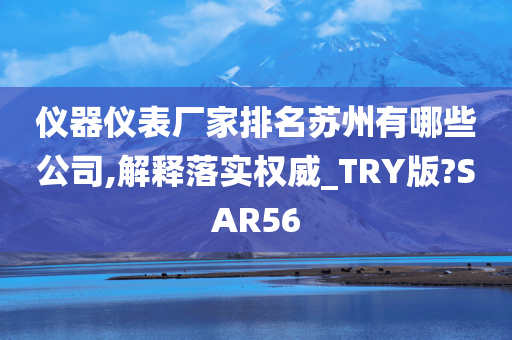 仪器仪表厂家排名苏州有哪些公司,解释落实权威_TRY版?SAR56